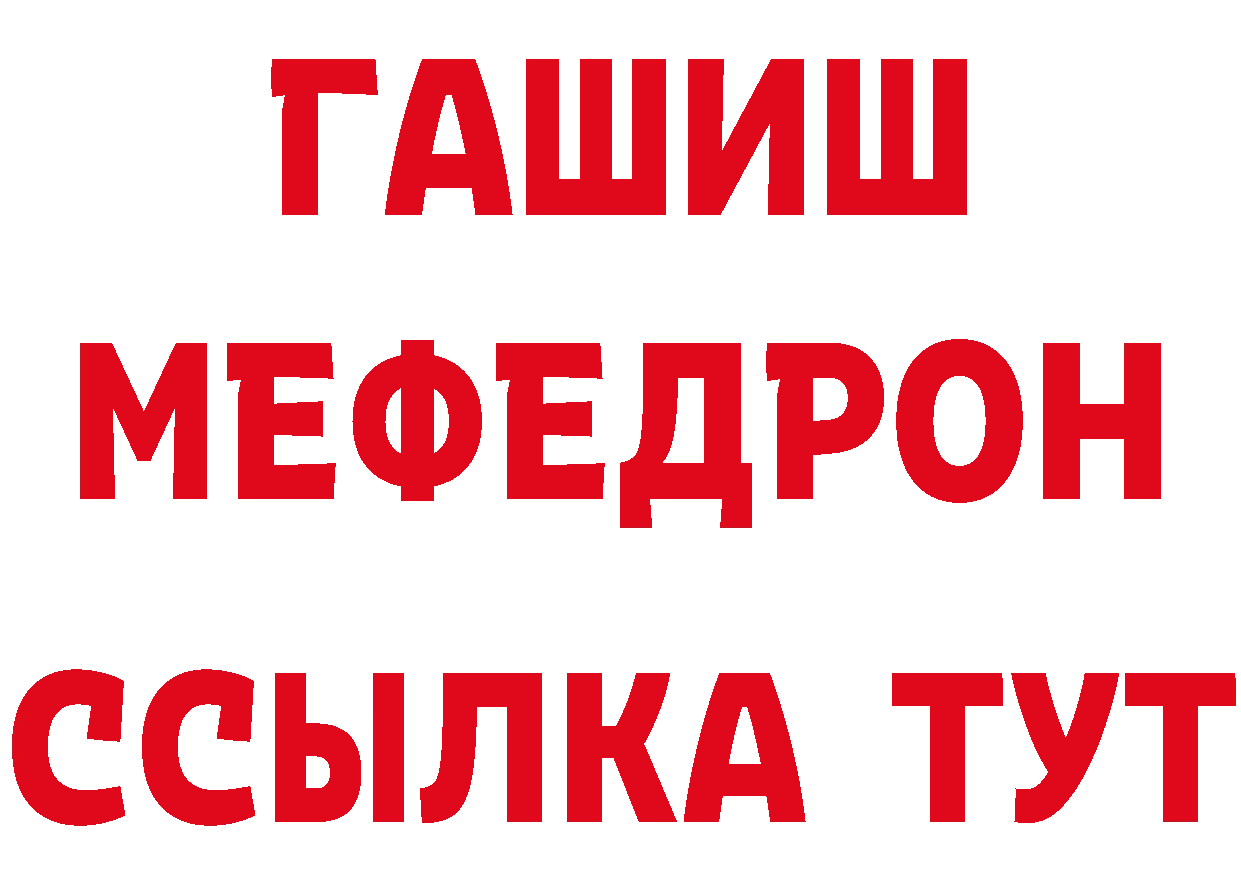 ГАШИШ
МЕФЕДРОН
ССЫЛКА ТУТ